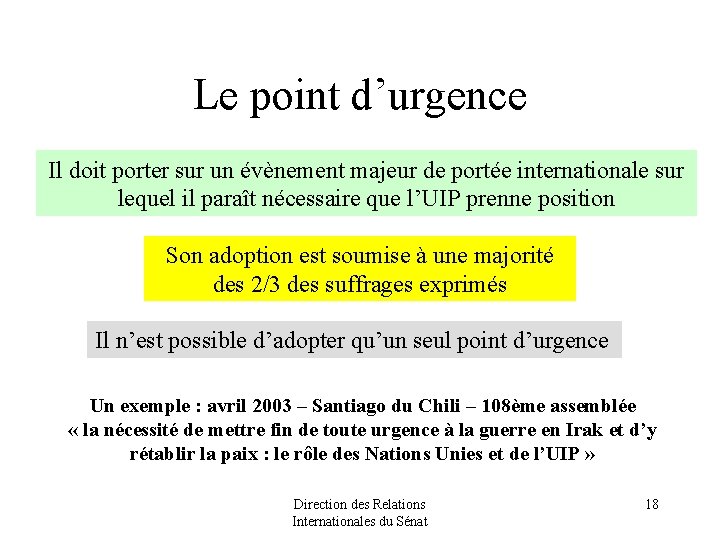 Le point d'urgence

Il doit porter sur un évènement majeur de portée internationale sur lequel il paraît nécessaire que l'UIP prenne position

Son adoption est soumise à une majorité des 2/3 des suffrages exprimés

Il n'est possible d'adopter qu'un seul point d'urgence

Un exemple : avril 2003 – Santiago du Chili – 108ème assemblée « la nécessité de mettre fin de toute urgence à la guerre en Irak et d'y rétablir la paix : le rôle des Nations Unies et de l'UIP »

Direction des Relations
Internationales du Sénat

18